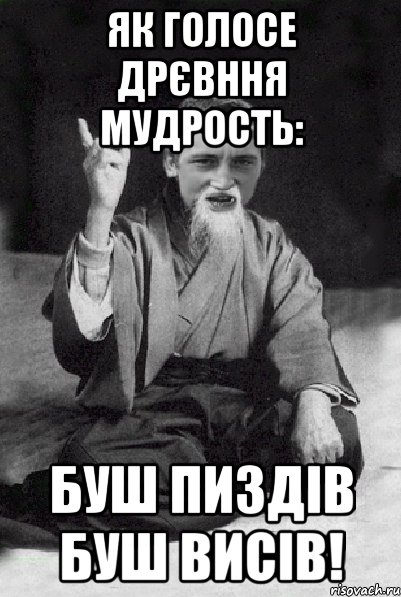 ЯК ГОЛОСЕ ДРЄВННЯ МУДРОСТЬ:

БУШ ПИЗДІВ БУШ ВИСІВ!

risovach.ru